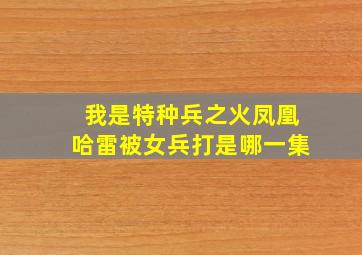 我是特种兵之火凤凰
哈雷被女兵打是哪一集